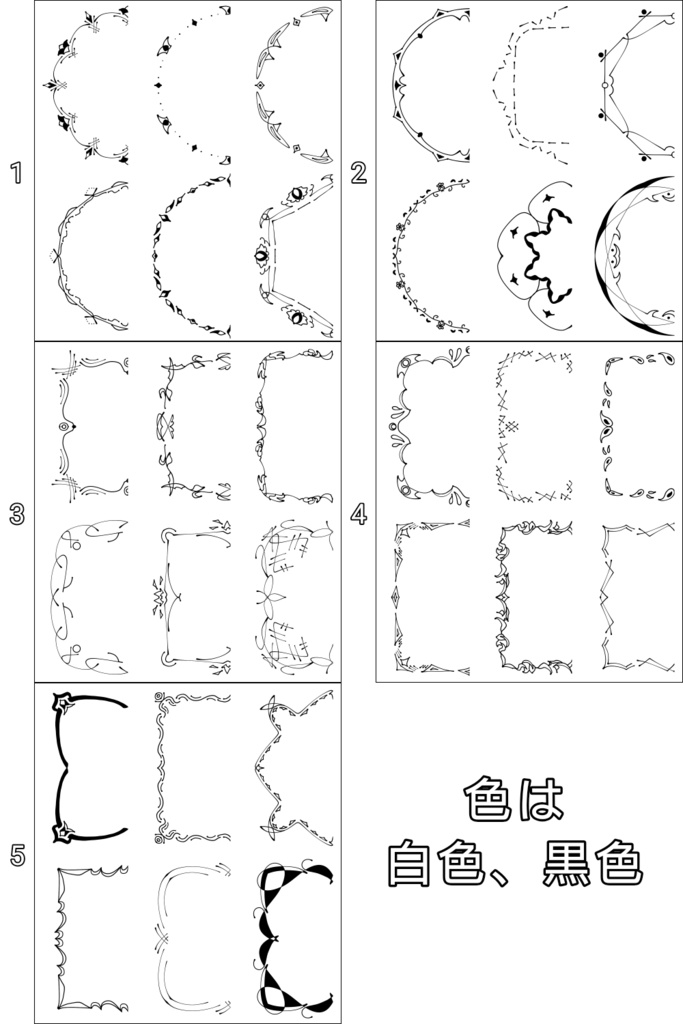 1

2

3

4

5

色は
白色、黒色